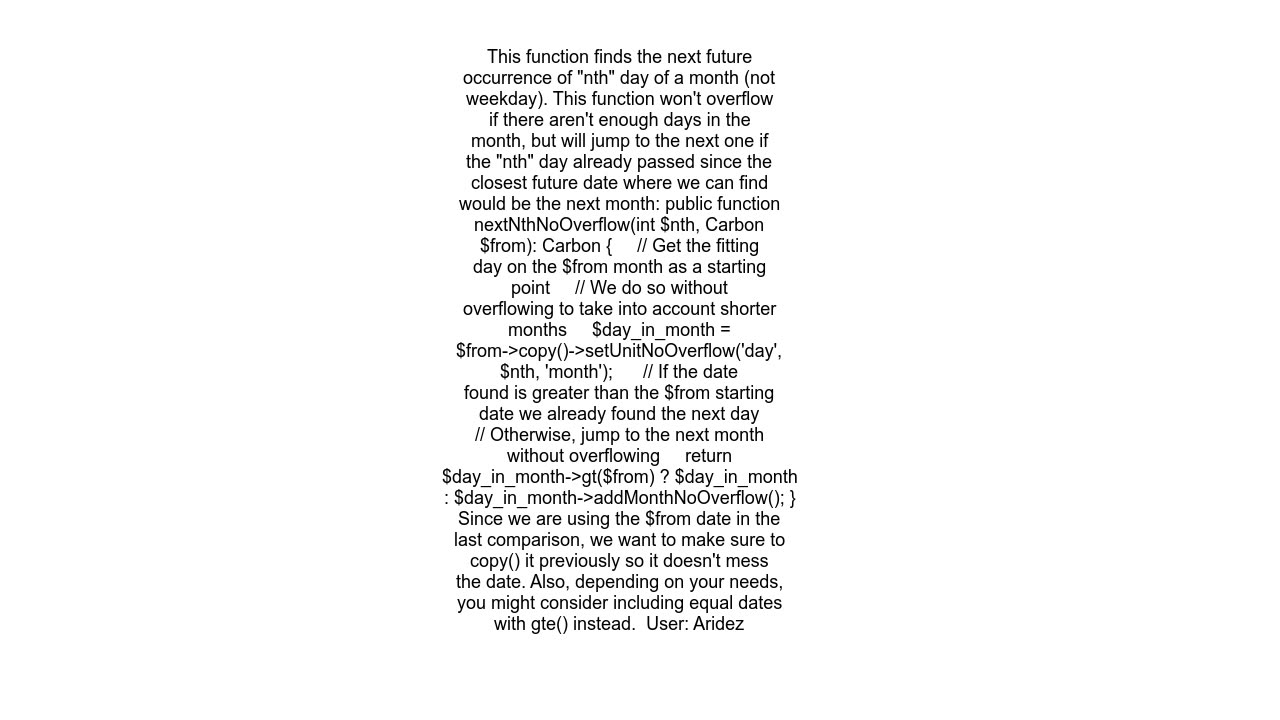 This function finds the next future occurrence of "nth" day of a month (not weekday). This function won't overflow if there aren't enough days in the month, but will jump to the next one if the "nth" day already passed since the closest future date where we can find would be the next month: public function nextNthNoOverflow(int $nth, Carbon $from): Carbon {     // Get the fitting day on the $from month as a starting point     // We do so without overflowing to take into account shorter months     $day_in_month = $from->copy()->setUnitNoOverflow('day', $nth, 'month');      // If the date found is greater than the $from starting date we already found the next day     // Otherwise, jump to the next month without overflowing     return $day_in_month->gt($from) ? $day_in_month : $day_in_month->addMonthNoOverflow(); } Since we are using the $from date in the last comparison, we want to make sure to copy() it previously so it doesn't mess the date. Also, depending on your needs, you might consider including equal dates with gte() instead.  User: Aridez